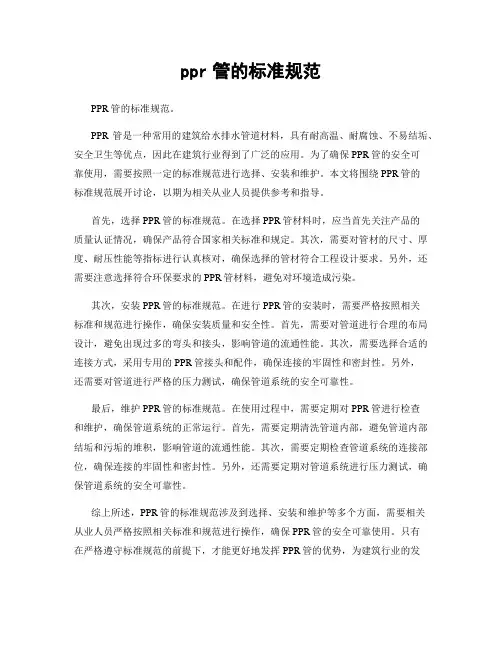 ppr 管的标准规范

PPR 管的标准规范。

PPR 管是一种常用的建筑给水排水管道材料，具有耐高温、耐腐蚀、不易结垢、安全卫生等优点，因此在建筑行业得到了广泛的应用。为了确保 PPR 管的安全可靠使用，需要按照一定的标准规范进行选择、安装和维护。本文将围绕 PPR 管的标准规范展开讨论，以期为相关从业人员提供参考和指导。

首先，选择 PPR 管的标准规范。在选择 PPR 管材料时，应当首先关注产品的质量认证情况，确保产品符合国家相关标准和规定。其次，需要对管材的尺寸、厚度、耐压性能等指标进行认真核对，确保选择的管材符合工程设计要求。另外，还需要注意选择符合环保要求的 PPR 管材料，避免对环境造成污染。

其次，安装 PPR 管的标准规范。在进行 PPR 管的安装时，需要严格按照相关标准和规范进行操作，确保安装质量和安全性。首先，需要对管道进行合理的布局设计，避免出现过多的弯头和接头，影响管道的流通性能。其次，需要选择合适的连接方式，采用专用的 PPR 管接头和配件，确保连接的牢固性和密封性。另外，还需要对管道进行严格的压力测试，确保管道系统的安全可靠性。

最后，维护 PPR 管的标准规范。在使用过程中，需要定期对 PPR 管进行检查和维护，确保管道系统的正常运行。首先，需要定期清洗管道内部，避免管道内部结垢和污垢的堆积，影响管道的流通性能。其次，需要定期检查管道系统的连接部位，确保连接的牢固性和密封性。另外，还需要定期对管道系统进行压力测试，确保管道系统的安全可靠性。

综上所述，PPR 管的标准规范涉及到选择、安装和维护等多个方面，需要相关从业人员严格按照相关标准和规范进行操作，确保 PPR 管的安全可靠使用。只有在严格遵守标准规范的前提下，才能更好地发挥 PPR 管的优势，为建筑行业的发